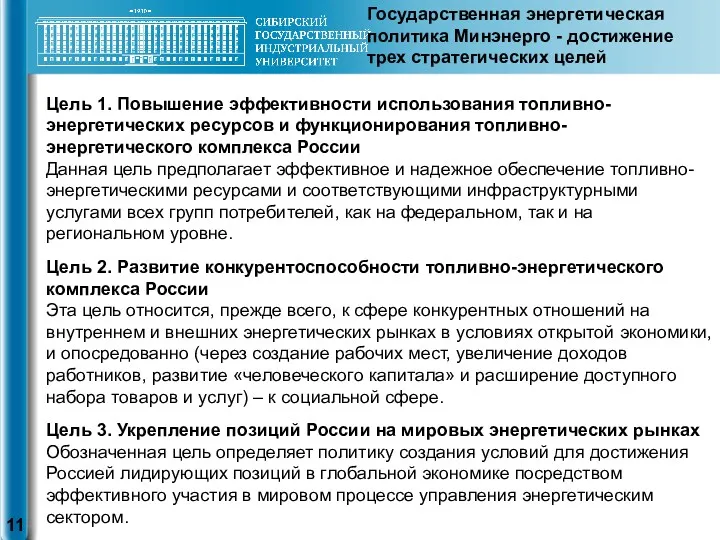 1930

СИБИРСКИЙ ГОСУДАРСТВЕННЫЙ ИНДУСТРИАЛЬНЫЙ УНИВЕРСИТЕТ

Государственная энергетическая политика Минэнерго - достижение трех стратегических целей

Цель 1. Повышение эффективности использования топливно-энергетических ресурсов и функционирования топливно-энергетического комплекса России
Данная цель предполагает эффективное и надежное обеспечение топливно-энергетическими ресурсами и соответствующими инфраструктурными услугами всех групп потребителей, как на федеральном, так и на региональном уровне.

Цель 2. Развитие конкурентоспособности топливно-энергетического комплекса России
Эта цель относится, прежде всего, к сфере конкурентных отношений на внутреннем и внешних энергетических рынках в условиях открытой экономики, и опосредованно (через создание рабочих мест, увеличение доходов работников, развитие «человеческого капитала» и расширение доступного набора товаров и услуг) – к социальной сфере.

Цель 3. Укрепление позиций России на мировых энергетических рынках
Обозначенная цель определяет политику создания условий для достижения Россией лидирующих позиций в глобальной экономике посредством эффективного участия в мировом процессе управления энергетическим сектором.

11